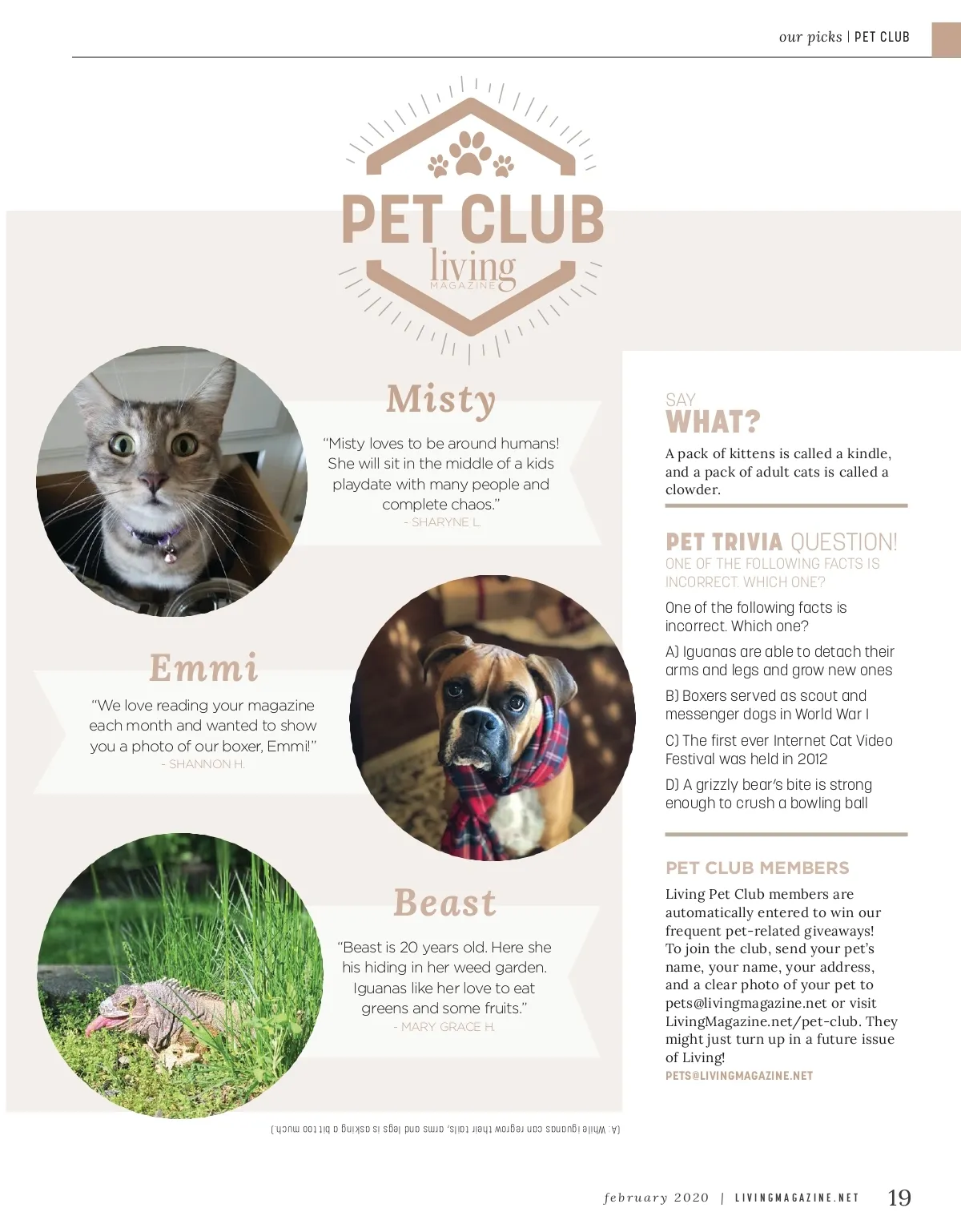 our picks | PET CLUB

PET CLUB
living
MAGAZINE

Misty

"Misty loves to be around humans! She will sit in the middle of a kids playdate with many people and complete chaos."
- SHARYNE L.

Emmi

"We love reading your magazine each month and wanted to show you a photo of our boxer, Emmi!"
- SHANNON H.

Beast

"Beast is 20 years old. Here she his hiding in her weed garden. Iguanas like her love to eat greens and some fruits."
- MARY GRACE H.

SAY
WHAT?

A pack of kittens is called a kindle, and a pack of adult cats is called a clowder.

PET TRIVIA QUESTION!
ONE OF THE FOLLOWING FACTS IS INCORRECT. WHICH ONE?

One of the following facts is incorrect. Which one?

A) Iguanas are able to detach their arms and legs and grow new ones

B) Boxers served as scout and messenger dogs in World War I

C) The first ever Internet Cat Video Festival was held in 2012

D) A grizzly bear's bite is strong enough to crush a bowling ball

PET CLUB MEMBERS

Living Pet Club members are automatically entered to win our frequent pet-related giveaways! To join the club, send your pet's name, your name, your address, and a clear photo of your pet to pets@livingmagazine.net or visit LivingMagazine.net/pet-club. They might just turn up in a future issue of Living!
PETS@LIVINGMAGAZINE.NET

(A: While iguanas can regrow their tails, arms and legs is asking a bit too much.)

february 2020 | LIVINGMAGAZINE.NET 19